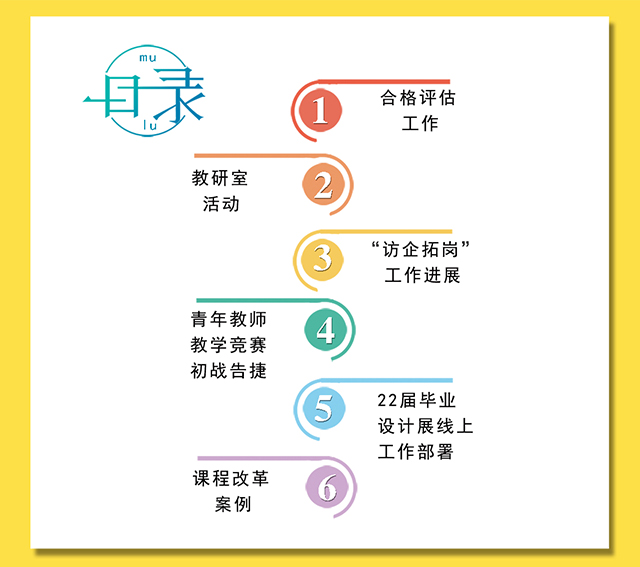 mu
目录
lu

1
合格评估工作

2
教研室活动

3
“访企拓岗”工作进展

4
青年教师教学竞赛初战告捷

5
22届毕业设计展线上工作部署

6
课程改革案例